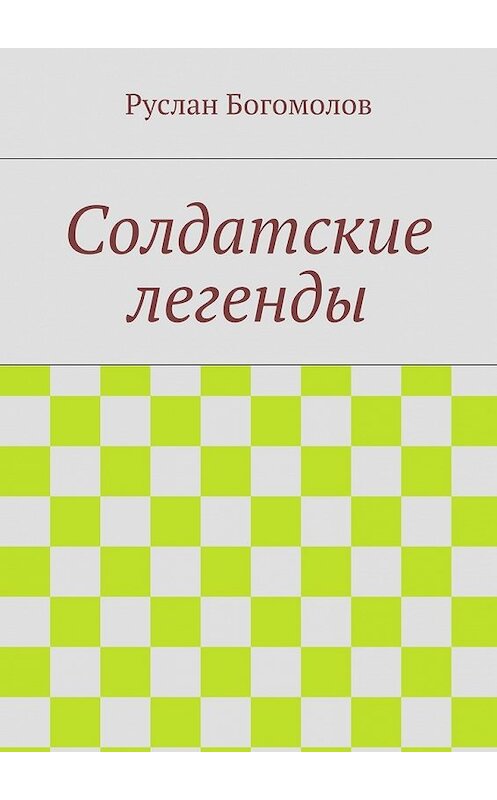 Руслан Богомолов

Солдатские легенды